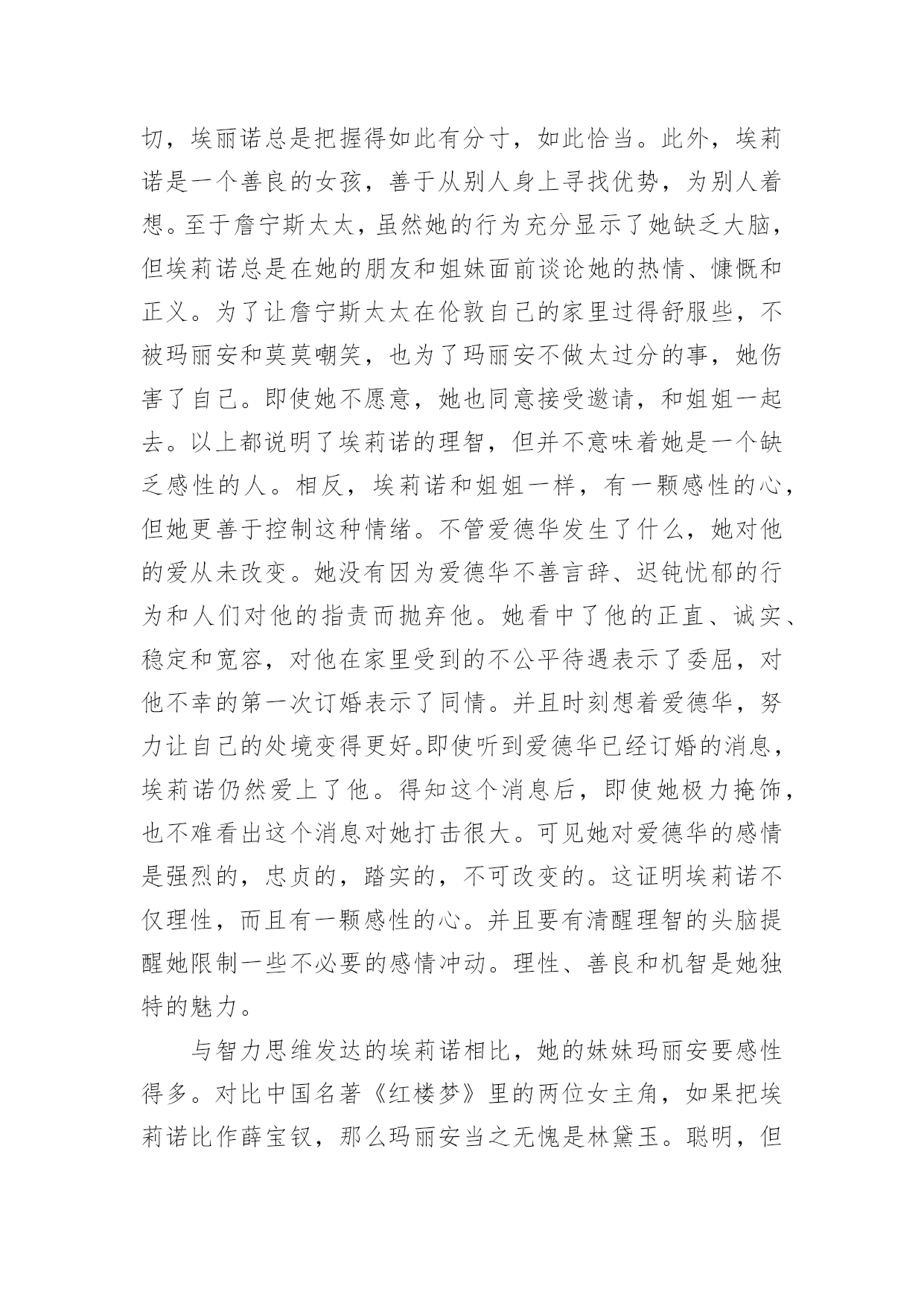 切，埃丽诺总是把握得如此有分寸，如此恰当。此外，埃莉诺是一个善良的女孩，善于从别人身上寻找优势，为别人着想。至于詹宁斯太太，虽然她的行为充分显示了她缺乏大脑，但埃莉诺总是在她的朋友和姐妹面前谈论她的热情、慷慨和正义。为了让詹宁斯太太在伦敦自己的家里过得舒服些，不被玛丽安和莫莫嘲笑，也为了玛丽安不做太过分的事，她伤害了自己。即使她不愿意，她也同意接受邀请，和姐姐一起去。以上都说明了埃莉诺的理智，但并不意味着她是一个缺乏感性的人。相反，埃莉诺和姐姐一样，有一颗感性的心，但她更善于控制这种情绪。不管爱德华发生了什么，她对他的爱从未改变。她没有因为爱德华不善言辞、迟钝忧郁的行为和人们对他的指责而抛弃他。她看中了他的正直、诚实、稳定和宽容，对他在家里受到的不公平待遇表示了委屈，对他不幸的第一次订婚表示了同情。并且时刻想着爱德华，努力让自己的处境变得更好。即使听到爱德华已经订婚的消息，埃莉诺仍然爱上了他。得知这个消息后，即使她极力掩饰，也不难看出这个消息对她打击很大。可见她对爱德华的感情是强烈的，忠贞的，踏实的，不可改变的。这证明埃莉诺不仅理性，而且有一颗感性的心。并且要有清醒理智的头脑提醒她限制一些不必要的感情冲动。理性、善良和机智是她独特的魅力。

与智力思维发达的埃莉诺相比，她的妹妹玛丽安要感性得多。对比中国名著《红楼梦》里的两位女主角，如果把埃莉诺比作薛宝钗，那么玛丽安当之无愧是林黛玉。聪明，但